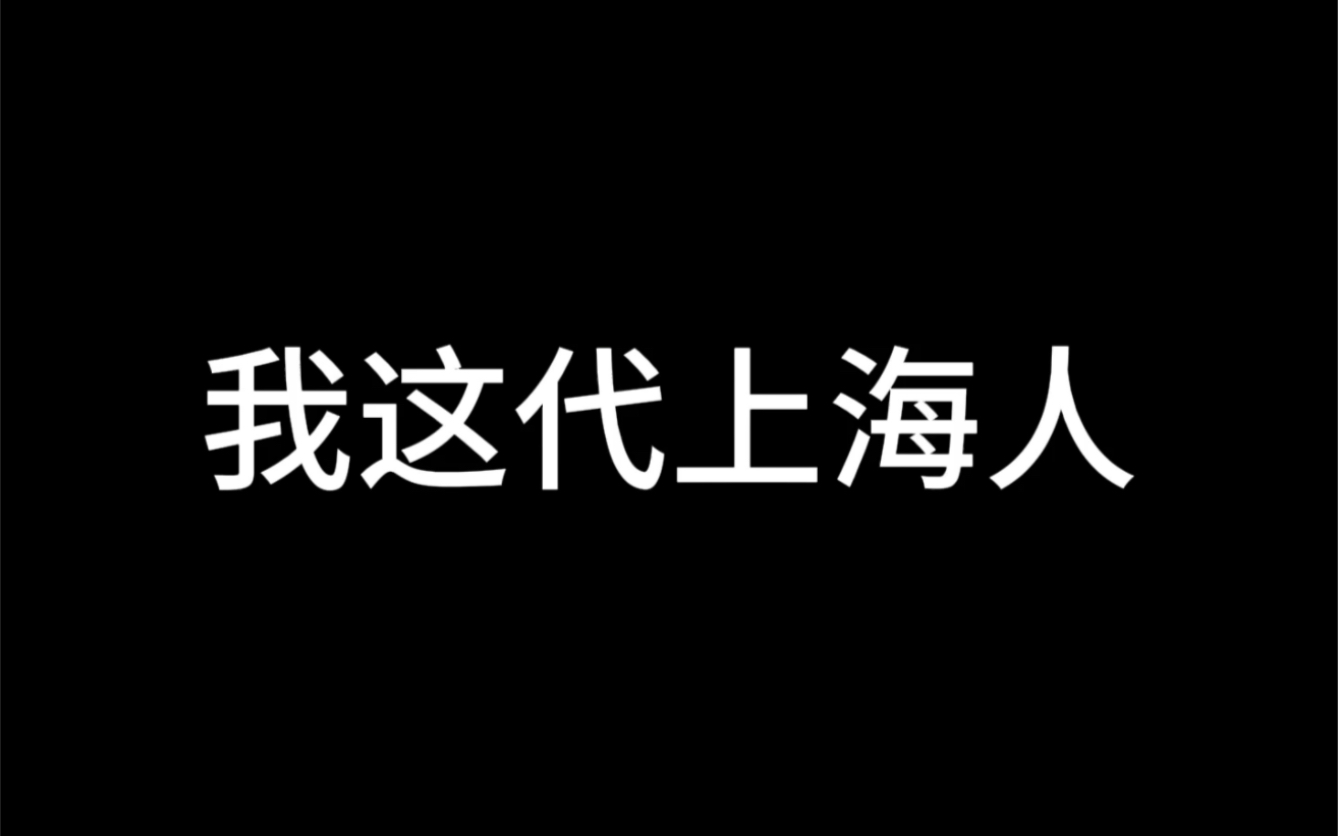 我这代上海人